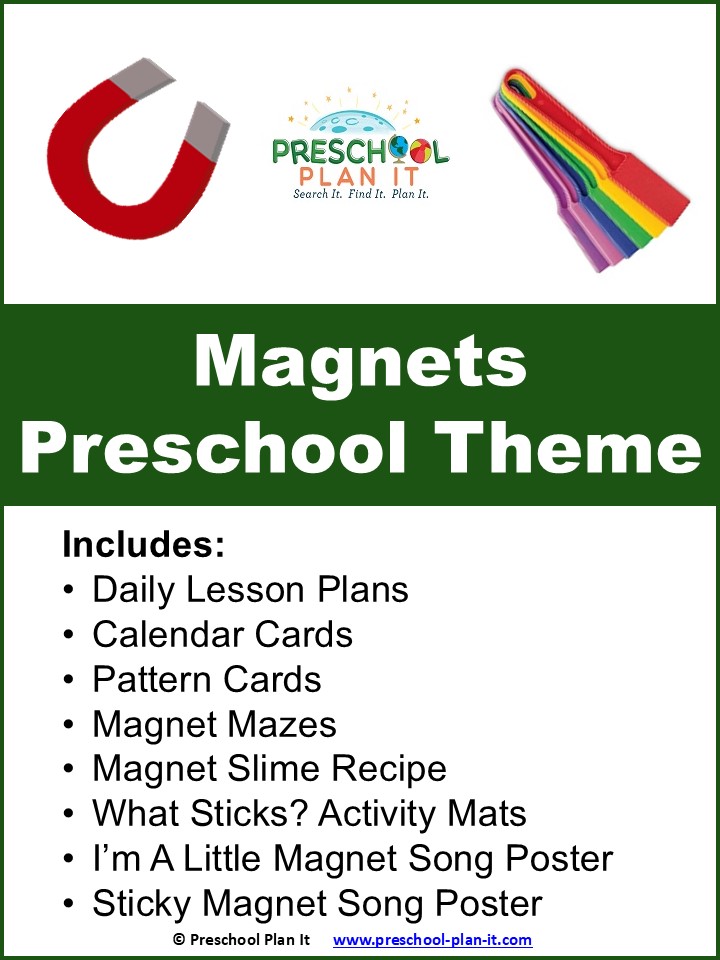 PRESCHOOL PLAN IT
Search It. Find It. Plan It.

Magnets Preschool Theme

Includes:
• Daily Lesson Plans
• Calendar Cards
• Pattern Cards
• Magnet Mazes
• Magnet Slime Recipe
• What Sticks? Activity Mats
• I'm A Little Magnet Song Poster
• Sticky Magnet Song Poster

© Preschool Plan It www.preschool-plan-it.com